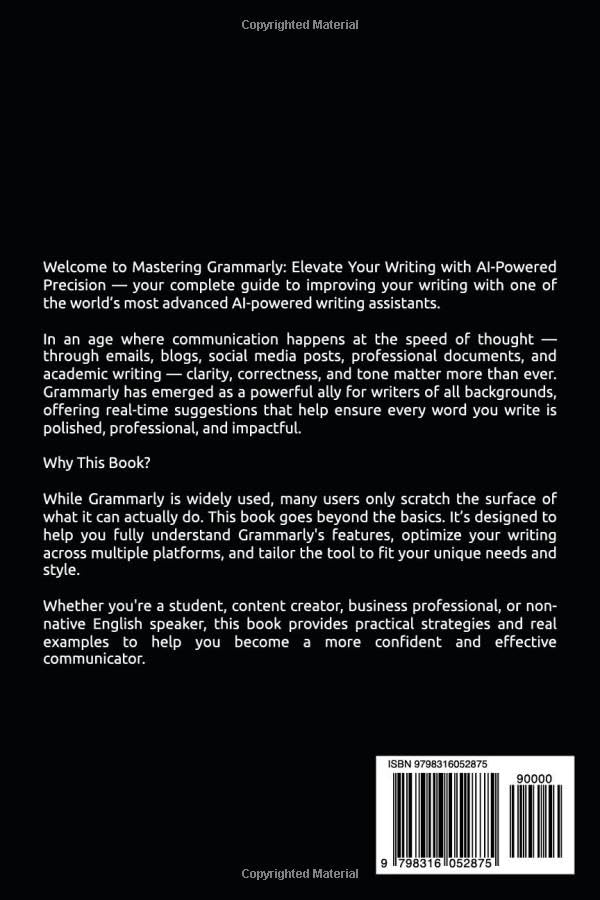 Copyrighted Material

Welcome to Mastering Grammarly: Elevate Your Writing with AI-Powered Precision — your complete guide to improving your writing with one of the world's most advanced AI-powered writing assistants.

In an age where communication happens at the speed of thought — through emails, blogs, social media posts, professional documents, and academic writing — clarity, correctness, and tone matter more than ever. Grammarly has emerged as a powerful ally for writers of all backgrounds, offering real-time suggestions that help ensure every word you write is polished, professional, and impactful.

Why This Book?

While Grammarly is widely used, many users only scratch the surface of what it can actually do. This book goes beyond the basics. It's designed to help you fully understand Grammarly's features, optimize your writing across multiple platforms, and tailor the tool to fit your unique needs and style.

Whether you're a student, content creator, business professional, or non-native English speaker, this book provides practical strategies and real examples to help you become a more confident and effective communicator.

ISBN 9798316052875

90000

9 798316 052875

Copyrighted Material